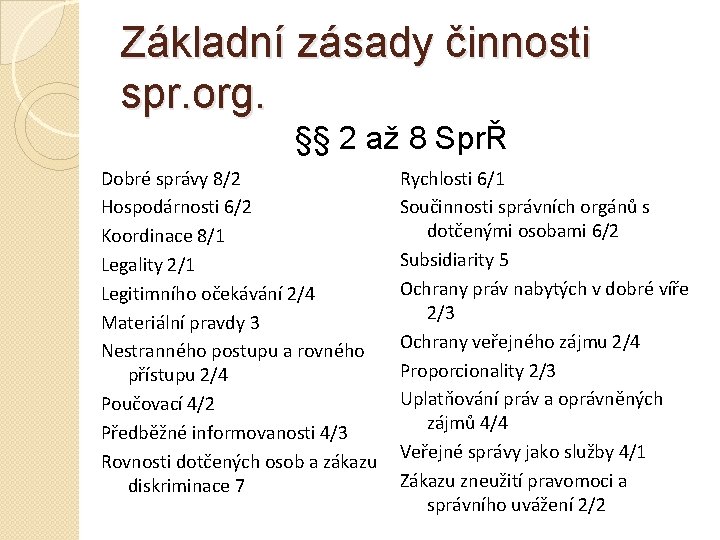 Základní zásady činnosti spr.org.

§§ 2 až 8 SprŘ

Dobré správy 8/2

Hospodárnosti 6/2

Koordinace 8/1

Legality 2/1

Legitimního očekávání 2/4

Materiální pravdy 3

Nestranného postupu a rovného přístupu 2/4

Poučovací 4/2

Předběžné informovanosti 4/3

Rovnosti dotčených osob a zákazu diskriminace 7

Rychlosti 6/1

Součinnosti správních orgánů s dotčenými osobami 6/2

Subsidiarity 5

Ochrany práv nabytých v dobré víře 2/3

Ochrany veřejného zájmu 2/4

Proporcionality 2/3

Uplatňování práv a oprávněných zájmů 4/4

Veřejné správy jako služby 4/1

Zákazu zneužití pravomoci a správního uvážení 2/2